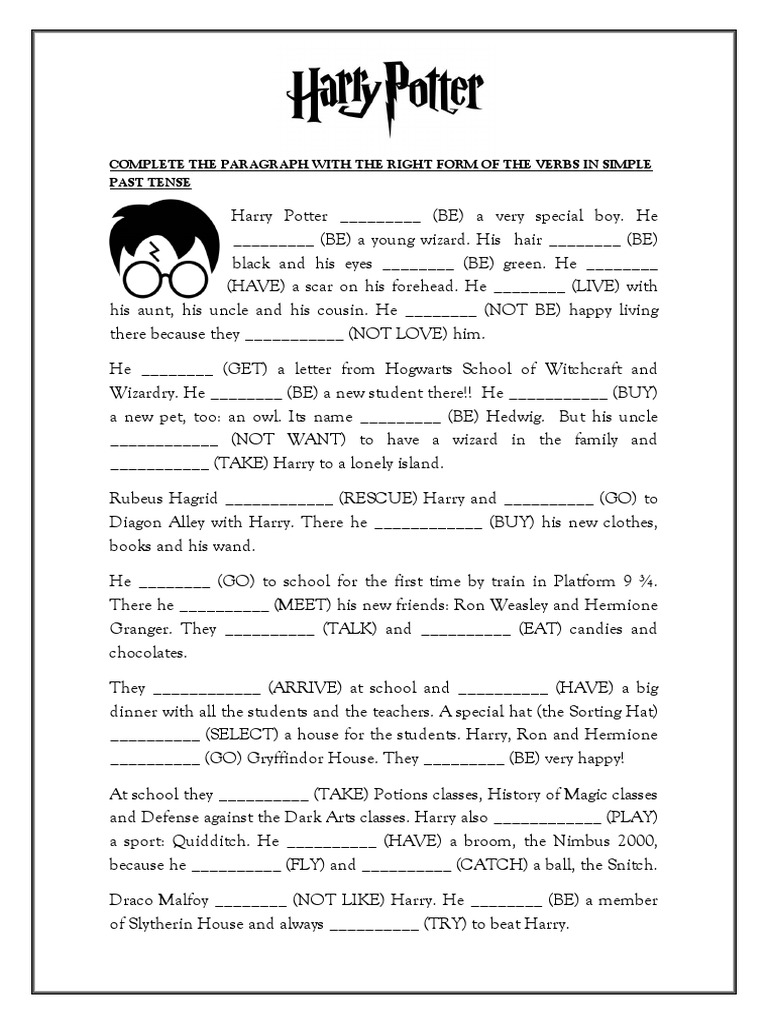 Harry Potter

COMPLETE THE PARAGRAPH WITH THE RIGHT FORM OF THE VERBS IN SIMPLE PAST TENSE

Harry Potter _________ (BE) a very special boy. He _________ (BE) a young wizard. His hair ________ (BE) black and his eyes ________ (BE) green. He ________ (HAVE) a scar on his forehead. He ________ (LIVE) with his aunt, his uncle and his cousin. He ________ (NOT BE) happy living there because they ___________ (NOT LOVE) him.

He ________ (GET) a letter from Hogwarts School of Witchcraft and Wizardry. He ________ (BE) a new student there!! He ___________ (BUY) a new pet, too: an owl. Its name _________ (BE) Hedwig. But his uncle ____________ (NOT WANT) to have a wizard in the family and ___________ (TAKE) Harry to a lonely island.

Rubeus Hagrid ____________ (RESCUE) Harry and __________ (GO) to Diagon Alley with Harry. There he ____________ (BUY) his new clothes, books and his wand.

He ________ (GO) to school for the first time by train in Platform 9 ¾. There he __________ (MEET) his new friends: Ron Weasley and Hermione Granger. They __________ (TALK) and __________ (EAT) candies and chocolates.

They ____________ (ARRIVE) at school and __________ (HAVE) a big dinner with all the students and the teachers. A special hat (the Sorting Hat) __________ (SELECT) a house for the students. Harry, Ron and Hermione __________ (GO) Gryffindor House. They _________ (BE) very happy!

At school they __________ (TAKE) Potions classes, History of Magic classes and Defense against the Dark Arts classes. Harry also ____________ (PLAY) a sport: Quidditch. He __________ (HAVE) a broom, the Nimbus 2000, because he __________ (FLY) and __________ (CATCH) a ball, the Snitch.

Draco Malfoy ________ (NOT LIKE) Harry. He ________ (BE) a member of Slytherin House and always __________ (TRY) to beat Harry.